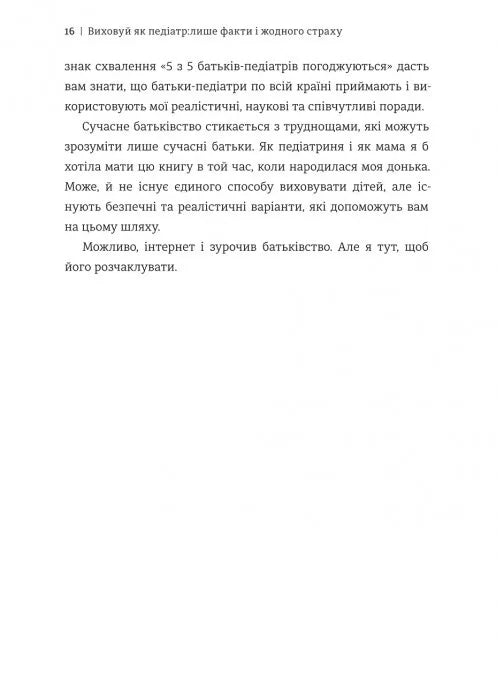 16 | Виховуй як педіатр:лише факти і жодного страху

знак схвалення «5 з 5 батьків-педіатрів погоджуються» дасть вам знати, що батьки-педіатри по всій країні приймають і використовують мої реалістичні, наукові та співчутливі поради.

Сучасне батьківство стикається з труднощами, які можуть зрозуміти лише сучасні батьки. Як педіатриня і як мама я б хотіла мати цю книгу в той час, коли народилася моя донька. Може, й не існує єдиного способу виховувати дітей, але існують безпечні та реалістичні варіанти, які допоможуть вам на цьому шляху.

Можливо, інтернет і зурочив батьківство. Але я тут, щоб його розчаклувати.